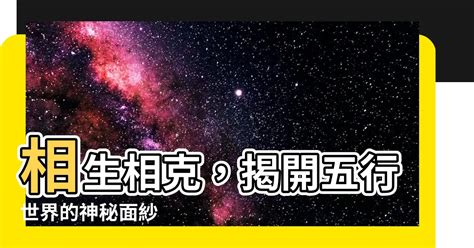 相生相克，揭開五行世界的神秘面紗